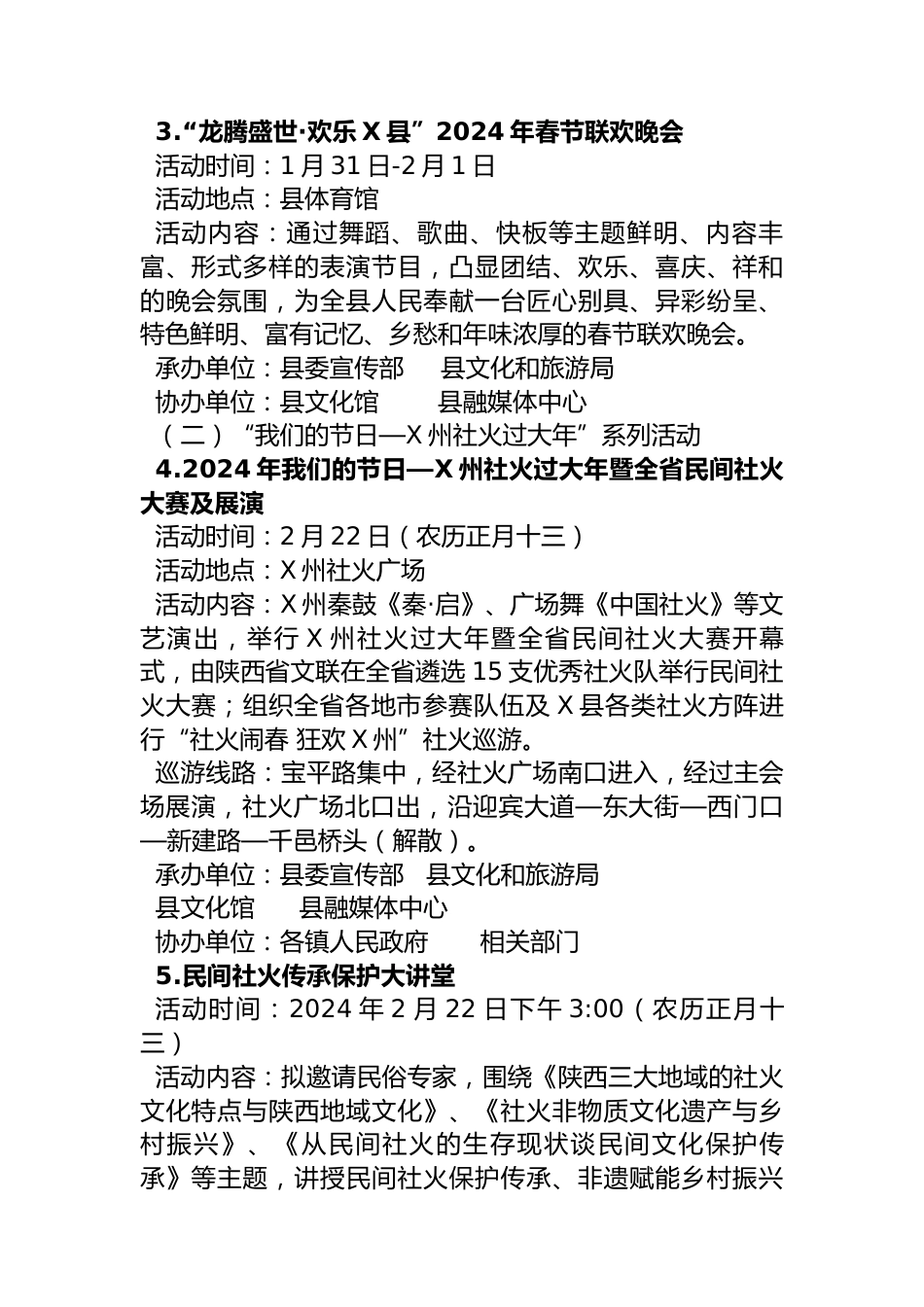 3.“龙腾盛世·欢乐 X 县”2024 年春节联欢晚会
活动时间：1 月 31 日-2 月 1 日
活动地点：县体育馆
活动内容：通过舞蹈、歌曲、快板等主题鲜明、内容丰富、形式多样的表演节目，凸显团结、欢乐、喜庆、祥和的晚会氛围，为全县人民奉献一台匠心别具、异彩纷呈、特色鲜明、富有记忆、乡愁和年味浓厚的春节联欢晚会。
承办单位：县委宣传部　县文化和旅游局
协办单位：县文化馆　县融媒体中心
（二）“我们的节日—X 州社火过大年”系列活动
4.2024 年我们的节日—X 州社火过大年暨全省民间社火大赛及展演
活动时间：2 月 22 日（农历正月十三）
活动地点：X 州社火广场
活动内容：X 州秦鼓《秦·启》、广场舞《中国社火》等文艺演出，举行 X 州社火过大年暨全省民间社火大赛开幕式，由陕西省文联在全省遴选 15 支优秀社火队举行民间社火大赛；组织全省各地市参赛队伍及 X 县各类社火方阵进行“社火闹春 狂欢 X 州”社火巡游。
巡游线路：宝平路集中，经社火广场南口进入，经过主会场展演，社火广场北口出，沿迎宾大道—东大街—西门口—新建路—千邑桥头（解散）。
承办单位：县委宣传部　县文化和旅游局
县文化馆　县融媒体中心
协办单位：各镇人民政府　相关部门
5.民间社火传承保护大讲堂
活动时间：2024 年 2 月 22 日下午 3:00（农历正月十三）
活动内容：拟邀请民俗专家，围绕《陕西三大地域的社火文化特点与陕西地域文化》、《社火非物质文化遗产与乡村振兴》、《从民间社火的生存现状谈民间文化保护传承》等主题，讲授民间社火保护传承、非遗赋能乡村振兴